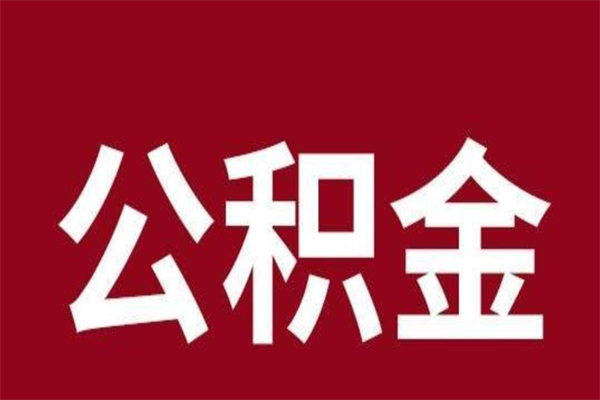 公积金